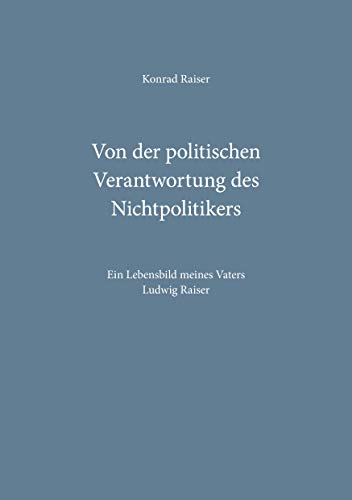 Konrad Raiser

Von der politischen Verantwortung des Nichtpolitikers

Ein Lebensbild meines Vaters Ludwig Raiser